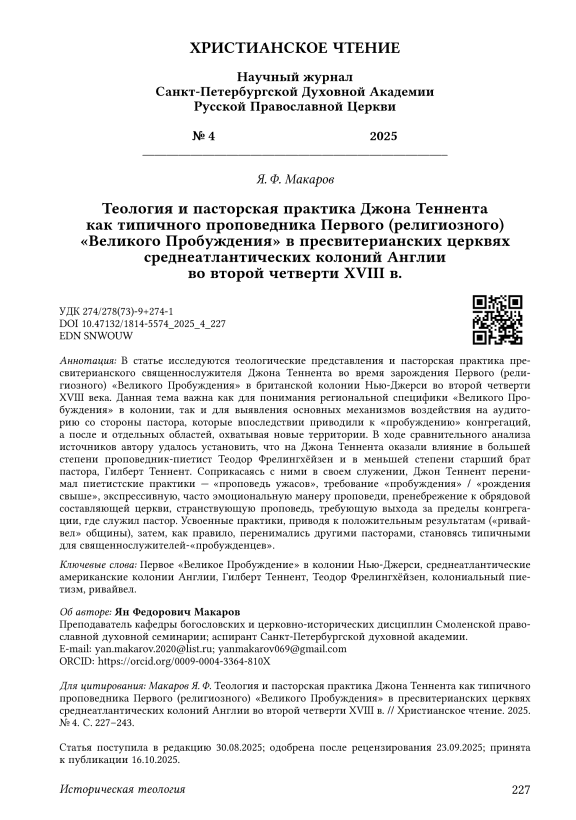 ХРИСТИАНСКОЕ ЧТЕНИЕ

Научный журнал
Санкт-Петербургской Духовной Академии
Русской Православной Церкви

№ 4 2025

Я. Ф. Макаров

Теология и пасторская практика Джона Теннента как типичного проповедника Первого (религиозного) «Великого Пробуждения» в пресвитерианских церквях среднеатлантических колоний Англии во второй четверти XVIII в.

УДК 274/278(73)-9+274-1
DOI 10.47132/1814-5574_2025_4_227
EDN SNWOUW

Аннотация: В статье исследуются теологические представления и пасторская практика пресвитерианского священнослужителя Джона Теннента во время зарождения Первого (религиозного) «Великого Пробуждения» в британской колонии Нью-Джерси во второй четверти XVIII века. Данная тема важна как для понимания региональной специфики «Великого Пробуждения» в колонии, так и для выявления основных механизмов воздействия на аудиторию со стороны пастора, которые впоследствии приводили к «пробуждению» конгрегаций, а после и отдельных областей, охватывая новые территории. В ходе сравнительного анализа источников автору удалось установить, что на Джона Теннента оказали влияние в большей степени проповедник-пиетист Теодор Фрелингхёйзен и в меньшей степени старший брат пастора, Гилберт Теннент. Соприкасаясь с ними в своем служении, Джон Теннент перенимал пиетистские практики — «проповедь ужасов», требование «пробуждения» / «рождения свыше», экспрессивную, часто эмоциональную манеру проповеди, пренебрежение к обрядовой составляющей церкви, странствующую проповедь, требующую выхода за пределы конгрегации, где служил пастор. Усвоенные практики, приводя к положительным результатам («ривайвел» общины), затем, как правило, перенимались другими пасторами, становясь типичными для священнослужителей-«пробужденцев».

Ключевые слова: Первое «Великое Пробуждение» в колонии Нью-Джерси, среднеатлантические американские колонии Англии, Гилберт Теннент, Теодор Фрелингхёйзен, колониальный пиетизм, ривайвел.

Об авторе: Ян Федорович Макаров
Преподаватель кафедры богословских и церковно-исторических дисциплин Смоленской православной духовной семинарии; аспирант Санкт-Петербургской духовной академии.
E-mail: yan.makarov.2020@list.ru; yanmakarov069@gmail.com
ORCID: https://orcid.org/0009-0004-3364-810X

Для цитирования: Макаров Я. Ф. Теология и пасторская практика Джона Теннента как типичного проповедника Первого (религиозного) «Великого Пробуждения» в пресвитерианских церквях среднеатлантических колоний Англии во второй четверти XVIII в. // Христианское чтение. 2025. № 4. С. 227–243.

Статья поступила в редакцию 30.08.2025; одобрена после рецензирования 23.09.2025; принята к публикации 16.10.2025.

Историческая теология 227